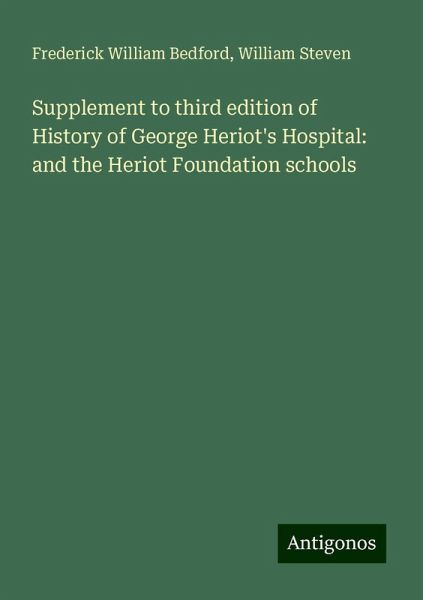 Frederick William Bedford, William Steven

Supplement to third edition of History of George Heriot's Hospital: and the Heriot Foundation schools

Antigonos